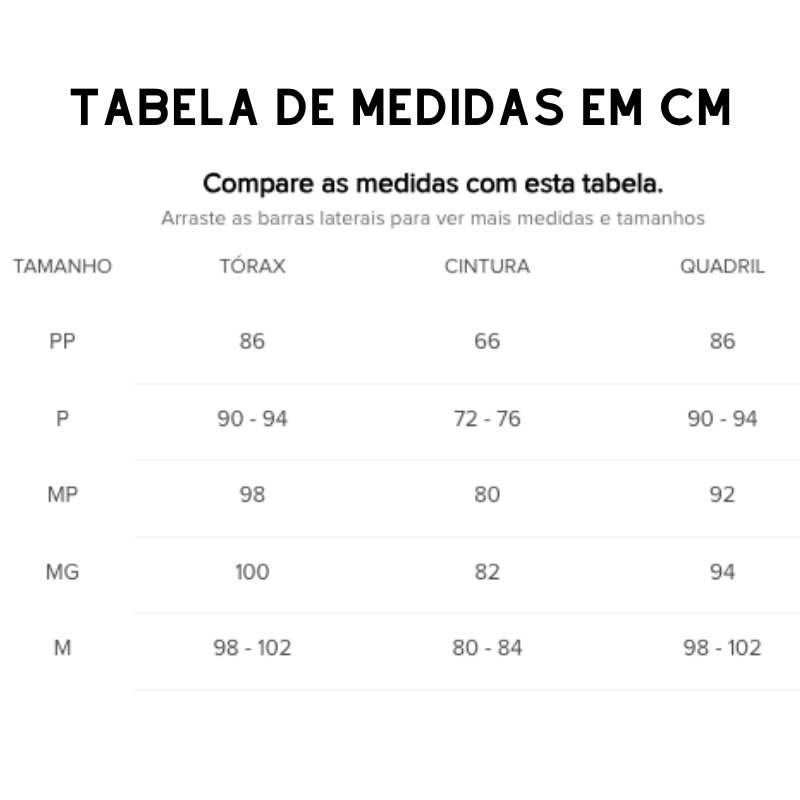 TABELA DE MEDIDAS EM CM

Compare as medidas com esta tabela.
Arraste as barras laterais para ver mais medidas e tamanhos

| TAMANHO | TÓRAX | CINTURA | QUADRIL |
|---|---|---|---|
| PP | 86 | 66 | 86 |
| P | 90 - 94 | 72 - 76 | 90 - 94 |
| MP | 98 | 80 | 92 |
| MG | 100 | 82 | 94 |
| M | 98 - 102 | 80 - 84 | 98 - 102 |